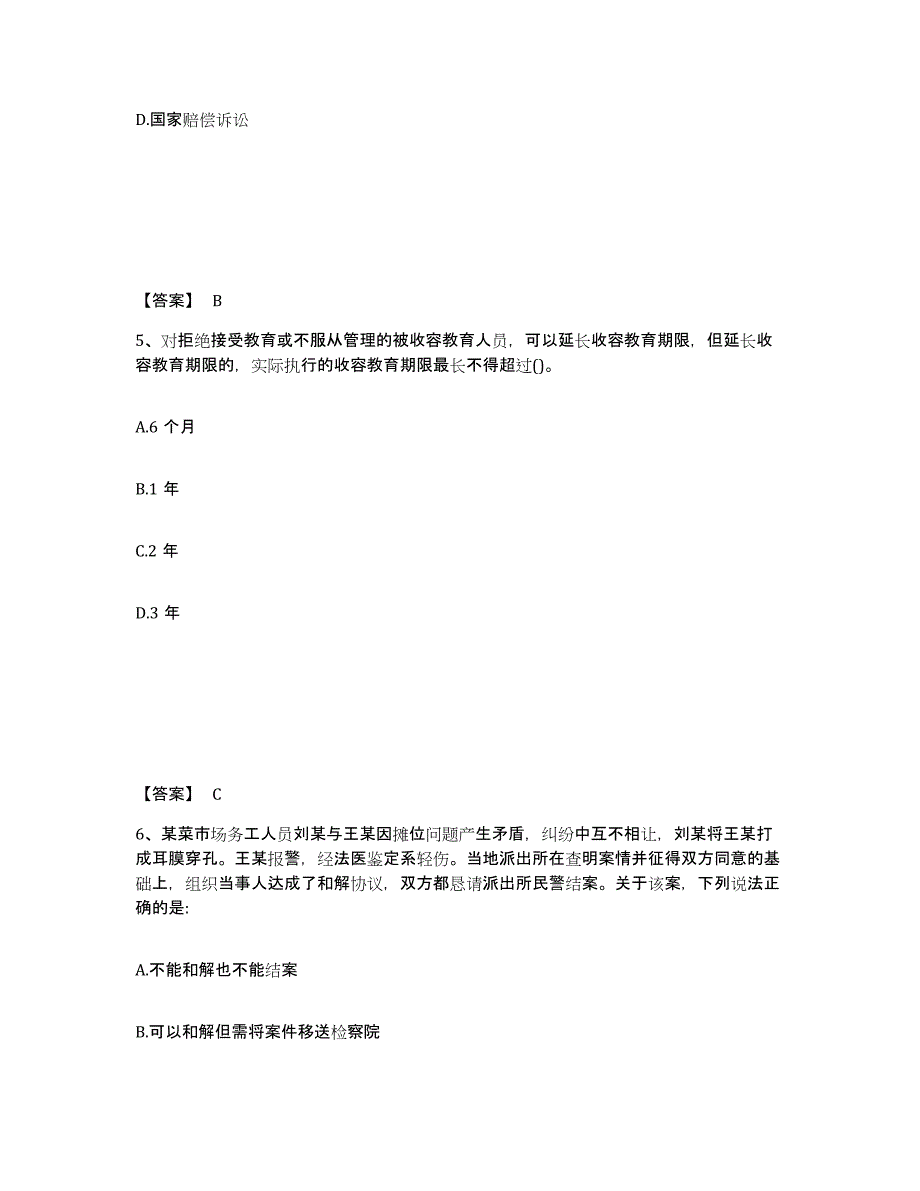 D.国家赔偿诉讼

【答案】 B

5、对拒绝接受教育或不服从管理的被收容教育人员，可以延长收容教育期限，但延长收容教育期限的，实际执行的收容教育期限最长不得超过()。

A.6 个月

B.1 年

C.2 年

D.3 年

【答案】 C

6、某菜市场务工人员刘某与王某因摊位问题产生矛盾，纠纷中互不相让，刘某将王某打成耳膜穿孔。王某报警，经法医鉴定系轻伤。当地派出所在查明案情并征得双方同意的基础上，组织当事人达成了和解协议，双方都恳请派出所民警结案。关于该案，下列说法正确的是:

A.不能和解也不能结案

B.可以和解但需将案件移送检察院